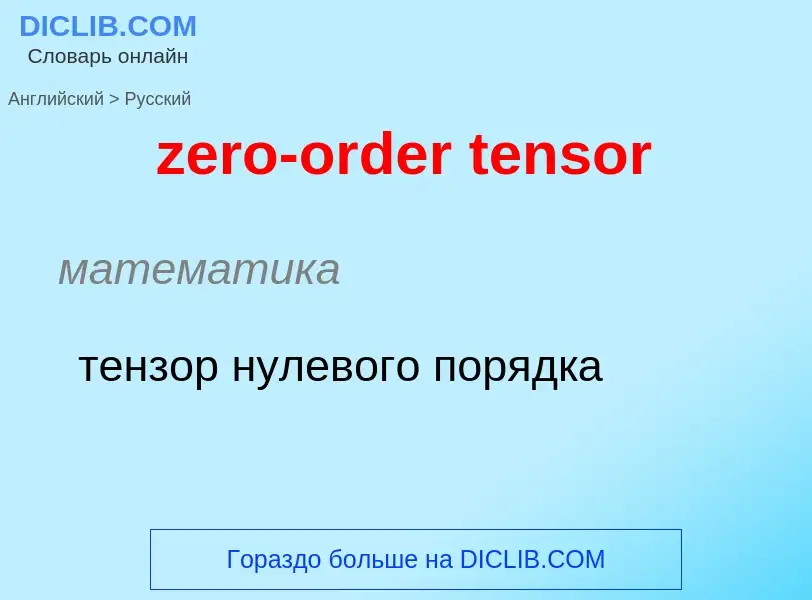 DICLIB.COM
Словарь онлайн

Английский > Русский

zero-order tensor

математика

тензор нулевого порядка

Гораздо больше на DICLIB.COM